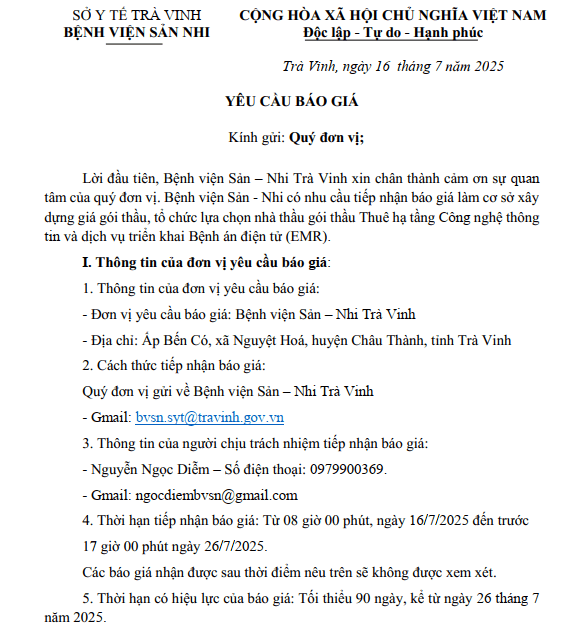 SỞ Y TẾ TRÀ VINH
BỆNH VIỆN SẢN NHI

CỘNG HÒA XÃ HỘI CHỦ NGHĨA VIỆT NAM
Độc lập - Tự do - Hạnh phúc

Trà Vinh, ngày 16 tháng 7 năm 2025

YÊU CẦU BÁO GIÁ

Kính gửi: Quý đơn vị;

Lời đầu tiên, Bệnh viện Sản – Nhi Trà Vinh xin chân thành cảm ơn sự quan tâm của quý đơn vị. Bệnh viện Sản - Nhi có nhu cầu tiếp nhận báo giá làm cơ sở xây dựng giá gói thầu, tổ chức lựa chọn nhà thầu gói thầu Thuê hạ tầng Công nghệ thông tin và dịch vụ triển khai Bệnh án điện tử (EMR).

I. Thông tin của đơn vị yêu cầu báo giá:

1. Thông tin của đơn vị yêu cầu báo giá:

- Đơn vị yêu cầu báo giá: Bệnh viện Sản – Nhi Trà Vinh

- Địa chỉ: Ấp Bến Có, xã Nguyệt Hoá, huyện Châu Thành, tỉnh Trà Vinh

2. Cách thức tiếp nhận báo giá:

Quý đơn vị gửi về Bệnh viện Sản – Nhi Trà Vinh

- Gmail: bvsn.syt@travinh.gov.vn

3. Thông tin của người chịu trách nhiệm tiếp nhận báo giá:

- Nguyễn Ngọc Diễm – Số điện thoại: 0979900369.

- Gmail: ngocdiembvsn@gmail.com

4. Thời hạn tiếp nhận báo giá: Từ 08 giờ 00 phút, ngày 16/7/2025 đến trước 17 giờ 00 phút ngày 26/7/2025.

Các báo giá nhận được sau thời điểm nêu trên sẽ không được xem xét.

5. Thời hạn có hiệu lực của báo giá: Tối thiểu 90 ngày, kể từ ngày 26 tháng 7 năm 2025.